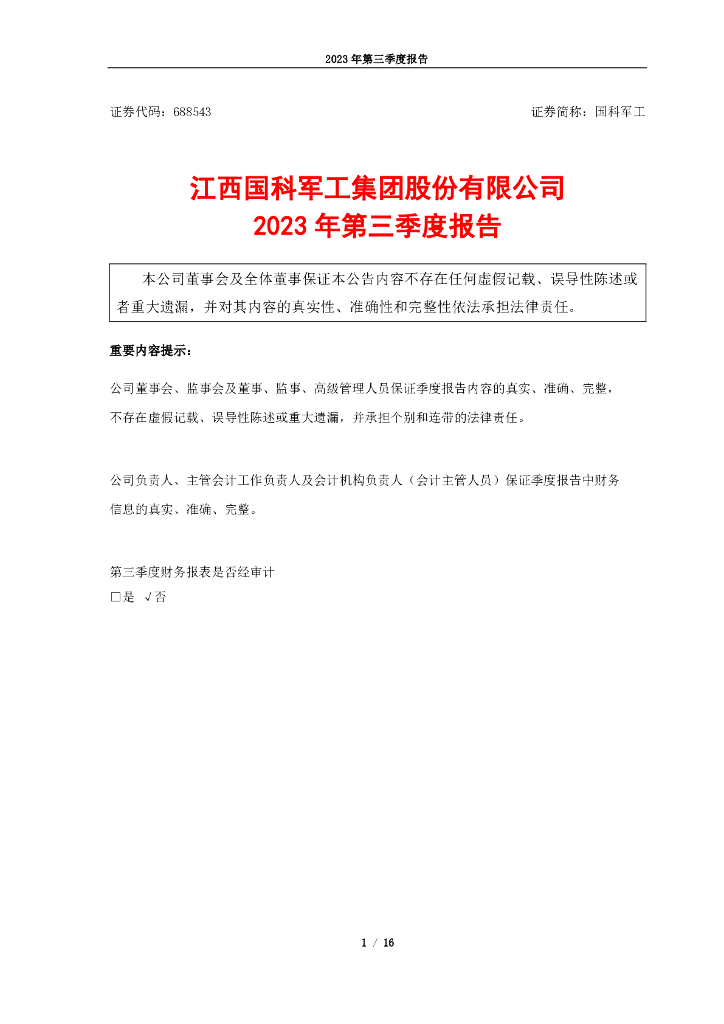 2023 年第三季度报告

证券代码：688543　　　　　　　　　　　　　　　　　证券简称：国科军工

江西国科军工集团股份有限公司
2023 年第三季度报告

本公司董事会及全体董事保证本公告内容不存在任何虚假记载、误导性陈述或者重大遗漏，并对其内容的真实性、准确性和完整性依法承担法律责任。

重要内容提示：

公司董事会、监事会及董事、监事、高级管理人员保证季度报告内容的真实、准确、完整，不存在虚假记载、误导性陈述或重大遗漏，并承担个别和连带的法律责任。

公司负责人、主管会计工作负责人及会计机构负责人（会计主管人员）保证季度报告中财务信息的真实、准确、完整。

第三季度财务报表是否经审计
□是 √否

1 / 16